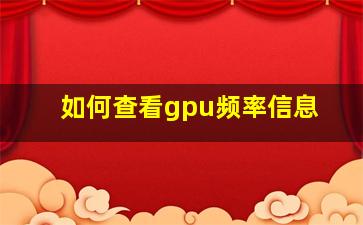 如何查看gpu频率信息